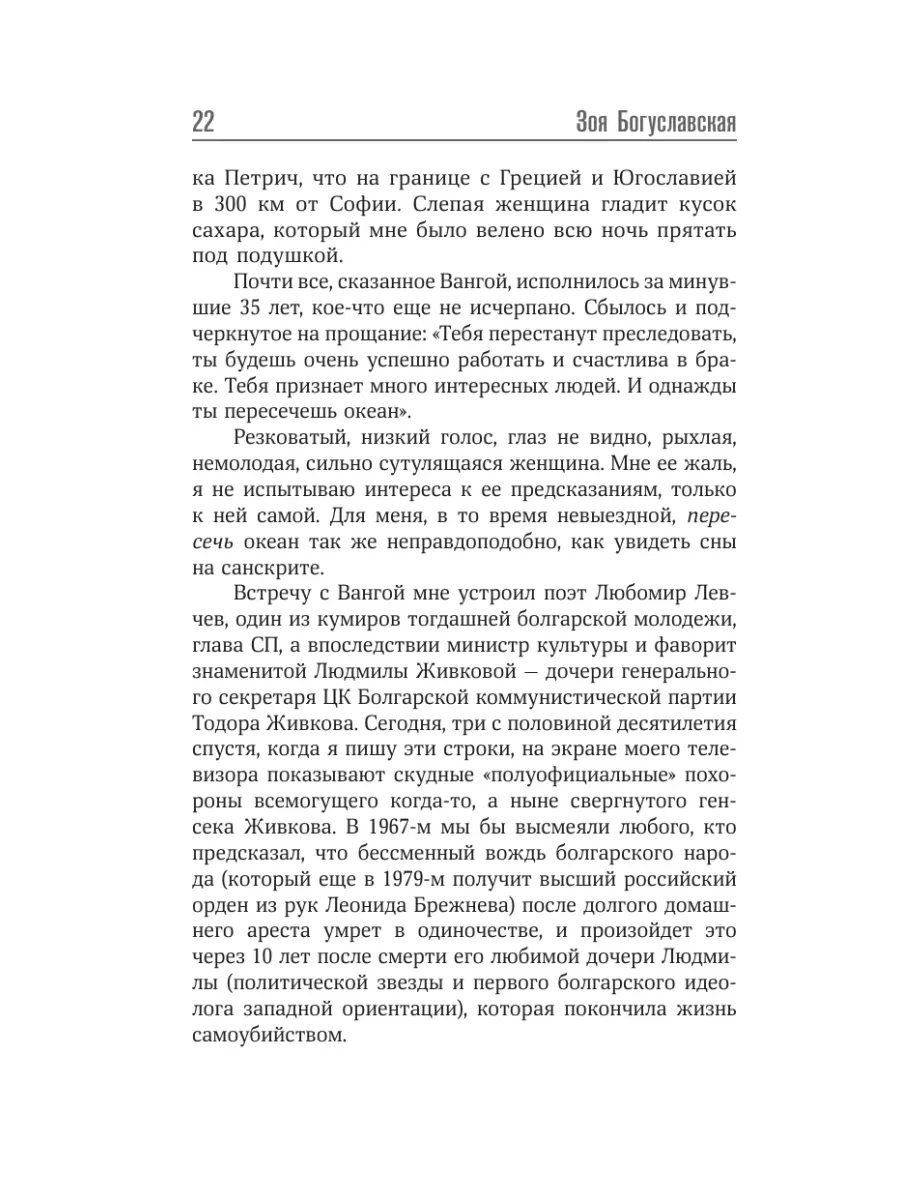 22 Зоя Богуславская

ка Петрич, что на границе с Грецией и Югославией в 300 км от Софии. Слепая женщина гладит кусок сахара, который мне было велено всю ночь прятать под подушкой.

Почти все, сказанное Вангой, исполнилось за минувшие 35 лет, кое-что еще не исчерпано. Сбылось и подчеркнутое на прощание: «Тебя перестанут преследовать, ты будешь очень успешно работать и счастлива в браке. Тебя признает много интересных людей. И однажды ты пересечешь океан».

Резковатый, низкий голос, глаз не видно, рыхлая, немолодая, сильно сутулящаяся женщина. Мне ее жаль, я не испытываю интереса к ее предсказаниям, только к ней самой. Для меня, в то время невыездной, пересечь океан так же неправдоподобно, как увидеть сны на санскрите.

Встречу с Вангой мне устроил поэт Любомир Левчев, один из кумиров тогдашней болгарской молодежи, глава СП, а впоследствии министр культуры и фаворит знаменитой Людмилы Живковой — дочери генерального секретаря ЦК Болгарской коммунистической партии Тодора Живкова. Сегодня, три с половиной десятилетия спустя, когда я пишу эти строки, на экране моего телевизора показывают скудные «полуофициальные» похороны всемогущего когда-то, а ныне свергнутого генсека Живкова. В 1967-м мы бы высмеяли любого, кто предсказал, что бессменный вождь болгарского народа (который еще в 1979-м получит высший российский орден из рук Леонида Брежнева) после долгого домашнего ареста умрет в одиночестве, и произойдет это через 10 лет после смерти его любимой дочери Людмилы (политической звезды и первого болгарского идеолога западной ориентации), которая покончила жизнь самоубийством.